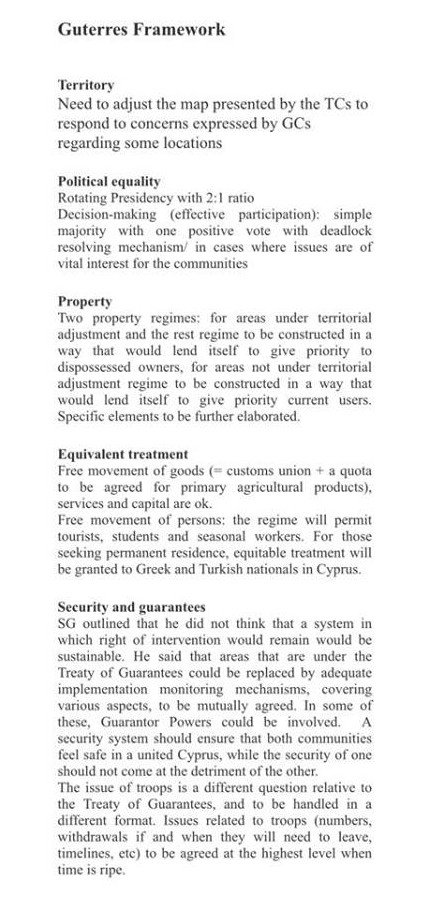 Guterres Framework

Territory
Need to adjust the map presented by the TCs to respond to concerns expressed by GCs regarding some locations

Political equality
Rotating Presidency with 2:1 ratio
Decision-making (effective participation): simple majority with one positive vote with deadlock resolving mechanism/ in cases where issues are of vital interest for the communities

Property
Two property regimes: for areas under territorial adjustment and the rest regime to be constructed in a way that would lend itself to give priority to dispossessed owners, for areas not under territorial adjustment regime to be constructed in a way that would lend itself to give priority current users. Specific elements to be further elaborated.

Equivalent treatment
Free movement of goods (= customs union + a quota to be agreed for primary agricultural products), services and capital are ok.
Free movement of persons: the regime will permit tourists, students and seasonal workers. For those seeking permanent residence, equitable treatment will be granted to Greek and Turkish nationals in Cyprus.

Security and guarantees
SG outlined that he did not think that a system in which right of intervention would remain would be sustainable. He said that areas that are under the Treaty of Guarantees could be replaced by adequate implementation monitoring mechanisms, covering various aspects, to be mutually agreed. In some of these, Guarantor Powers could be involved. A security system should ensure that both communities feel safe in a united Cyprus, while the security of one should not come at the detriment of the other.
The issue of troops is a different question relative to the Treaty of Guarantees, and to be handled in a different format. Issues related to troops (numbers, withdrawals if and when they will need to leave, timelines, etc) to be agreed at the highest level when time is ripe.